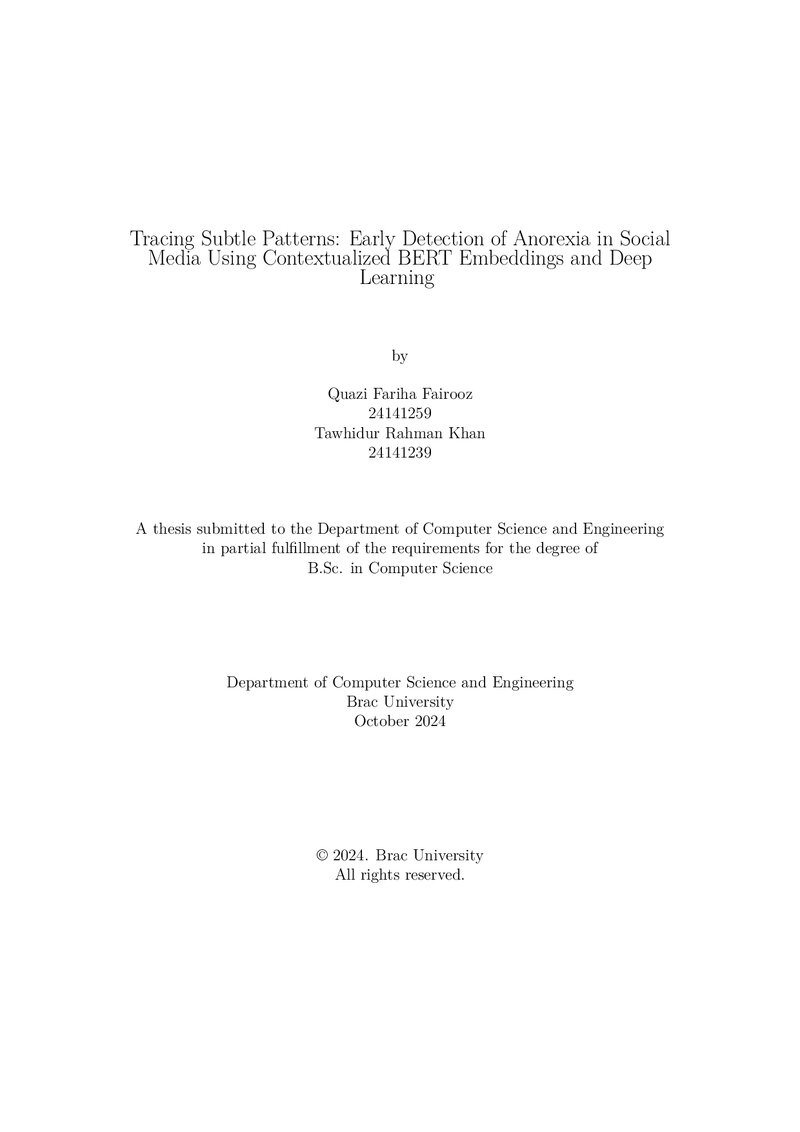 Tracing Subtle Patterns: Early Detection of Anorexia in Social Media Using Contextualized BERT Embeddings and Deep Learning

by

Quazi Fariha Fairooz
24141259
Tawhidur Rahman Khan
24141239

A thesis submitted to the Department of Computer Science and Engineering in partial fulfillment of the requirements for the degree of B.Sc. in Computer Science

Department of Computer Science and Engineering
Brac University
October 2024

© 2024. Brac University
All rights reserved.